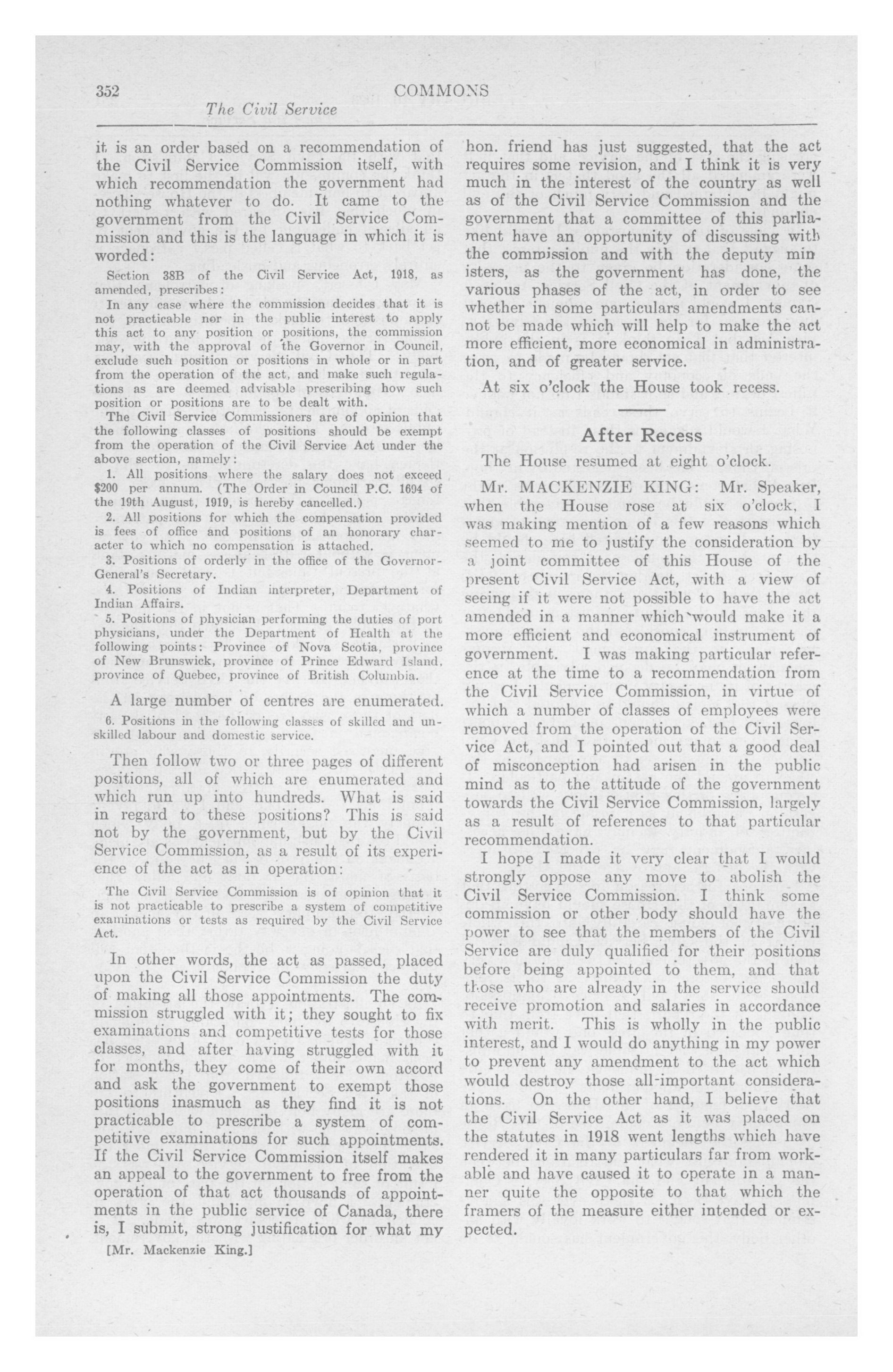 352

COMMONS

The Civil Service

it is an order based on a recommendation of the Civil Service Commission itself, with which recommendation the government had nothing whatever to do. It came to the government from the Civil Service Commission and this is the language in which it is worded:

Section 38B of the Civil Service Act, 1918, as amended, prescribes:

In any case where the commission decides that it is not practicable nor in the public interest to apply this act to any position or positions, the commission may, with the approval of the Governor in Council, exclude such position or positions in whole or in part from the operation of the act, and make such regulations as are deemed advisable prescribing how such position or positions are to be dealt with.

The Civil Service Commissioners are of opinion that the following classes of positions should be exempt from the operation of the Civil Service Act under the above section, namely:

1. All positions where the salary does not exceed $200 per annum. (The Order in Council P.C. 1694 of the 19th August, 1919, is hereby cancelled.)

2. All positions for which the compensation provided is fees of office and positions of an honorary character to which no compensation is attached.

3. Positions of orderly in the office of the Governor-General's Secretary.

4. Positions of Indian interpreter, Department of Indian Affairs.

5. Positions of physician performing the duties of port physicians, under the Department of Health at the following points: Province of Nova Scotia, province of New Brunswick, province of Prince Edward Island, province of Quebec, province of British Columbia.

A large number of centres are enumerated.

6. Positions in the following classes of skilled and unskilled labour and domestic service.

Then follow two or three pages of different positions, all of which are enumerated and which run up into hundreds. What is said in regard to these positions? This is said not by the government, but by the Civil Service Commission, as a result of its experience of the act as in operation:

The Civil Service Commission is of opinion that it is not practicable to prescribe a system of competitive examinations or tests as required by the Civil Service Act.

In other words, the act as passed, placed upon the Civil Service Commission the duty of making all those appointments. The commission struggled with it; they sought to fix examinations and competitive tests for those classes, and after having struggled with it for months, they come of their own accord and ask the government to exempt those positions inasmuch as they find it is not practicable to prescribe a system of competitive examinations for such appointments. If the Civil Service Commission itself makes an appeal to the government to free from the operation of that act thousands of appointments in the public service of Canada, there is, I submit, strong justification for what my

[Mr. Mackenzie King.]

hon. friend has just suggested, that the act requires some revision, and I think it is very much in the interest of the country as well as of the Civil Service Commission and the government that a committee of this parliament have an opportunity of discussing with the commission and with the deputy ministers, as the government has done, the various phases of the act, in order to see whether in some particulars amendments cannot be made which will help to make the act more efficient, more economical in administration, and of greater service.

At six o'clock the House took recess.

After Recess

The House resumed at eight o'clock.

Mr. MACKENZIE KING: Mr. Speaker, when the House rose at six o'clock, I was making mention of a few reasons which seemed to me to justify the consideration by a joint committee of this House of the present Civil Service Act, with a view of seeing if it were not possible to have the act amended in a manner which would make it a more efficient and economical instrument of government. I was making particular reference at the time to a recommendation from the Civil Service Commission, in virtue of which a number of classes of employees were removed from the operation of the Civil Service Act, and I pointed out that a good deal of misconception had arisen in the public mind as to the attitude of the government towards the Civil Service Commission, largely as a result of references to that particular recommendation.

I hope I made it very clear that I would strongly oppose any move to abolish the Civil Service Commission. I think some commission or other body should have the power to see that the members of the Civil Service are duly qualified for their positions before being appointed to them, and that those who are already in the service should receive promotion and salaries in accordance with merit. This is wholly in the public interest, and I would do anything in my power to prevent any amendment to the act which would destroy those all-important considerations. On the other hand, I believe that the Civil Service Act as it was placed on the statutes in 1918 went lengths which have rendered it in many particulars far from workable and have caused it to operate in a manner quite the opposite to that which the framers of the measure either intended or expected.